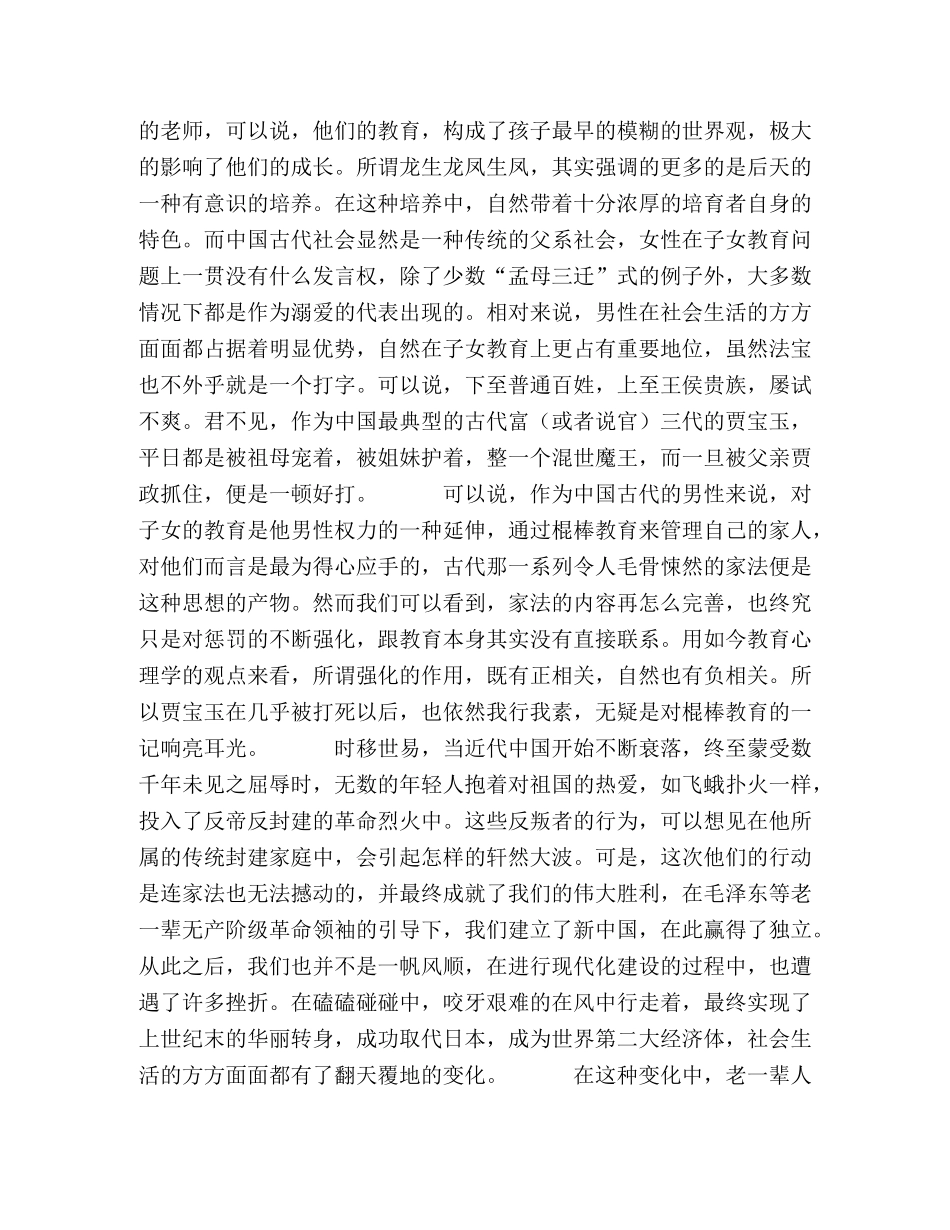 的老师，可以说，他们的教育，构成了孩子最早的模糊的世界观，极大的影响了他们的成长。所谓龙生龙凤生凤，其实强调的更多的是后天的一种有意识的培养。在这种培养中，自然带着十分浓厚的培育者自身的特色。而中国古代社会显然是一种传统的父系社会，女性在子女教育问题上一贯没有什么发言权，除了少数“孟母三迁”式的例子外，大多数情况下都是作为溺爱的代表出现的。相对来说，男性在社会生活的方方面面都占据着明显优势，自然在子女教育上更占有重要地位，虽然法宝也不外乎就是一个打字。可以说，下至普通百姓，上至王侯贵族，屡试不爽。君不见，作为中国最典型的古代富（或者说官）三代的贾宝玉，平日都是被祖母宠着，被姐妹护着，整一个混世魔王，而一旦被父亲贾政抓住，便是一顿好打。　　可以说，作为中国古代的男性来说，对子女的教育是他男性权力的一种延伸，通过棍棒教育来管理自己的家人，对他们而言是最为得心应手的，古代那一系列令人毛骨悚然的家法便是这种思想的产物。然而我们可以看到，家法的内容再怎么完善，也终究只是对惩罚的不断强化，跟教育本身其实没有直接联系。用如今教育心理学的观点来看，所谓强化的作用，既有正相关，自然也有负相关。所以贾宝玉在几乎被打死以后，也依然我行我素，无疑是对棍棒教育的一记响亮耳光。　　时移世易，当近代中国开始不断衰落，终至蒙受数千年未见之屈辱时，无数的年轻人抱着对祖国的热爱，如飞蛾扑火一样，投入了反帝反封建的革命烈火中。这些反叛者的行为，可以想见在他所属的传统封建家庭中，会引起怎样的轩然大波。可是，这次他们的行动是连家法也无法撼动的，并最终成就了我们的伟大胜利，在毛泽东等老一辈无产阶级革命领袖的引导下，我们建立了新中国，在此赢得了独立。从此之后，我们也并不是一帆风顺，在进行现代化建设的过程中，也遭遇了许多挫折。在磕磕碰碰中，咬牙艰难的在风中行走着，最终实现了上世纪末的华丽转身，成功取代日本，成为世界第二大经济体，社会生活的方方面面都有了翻天覆地的变化。　　在这种变化中，老一辈人